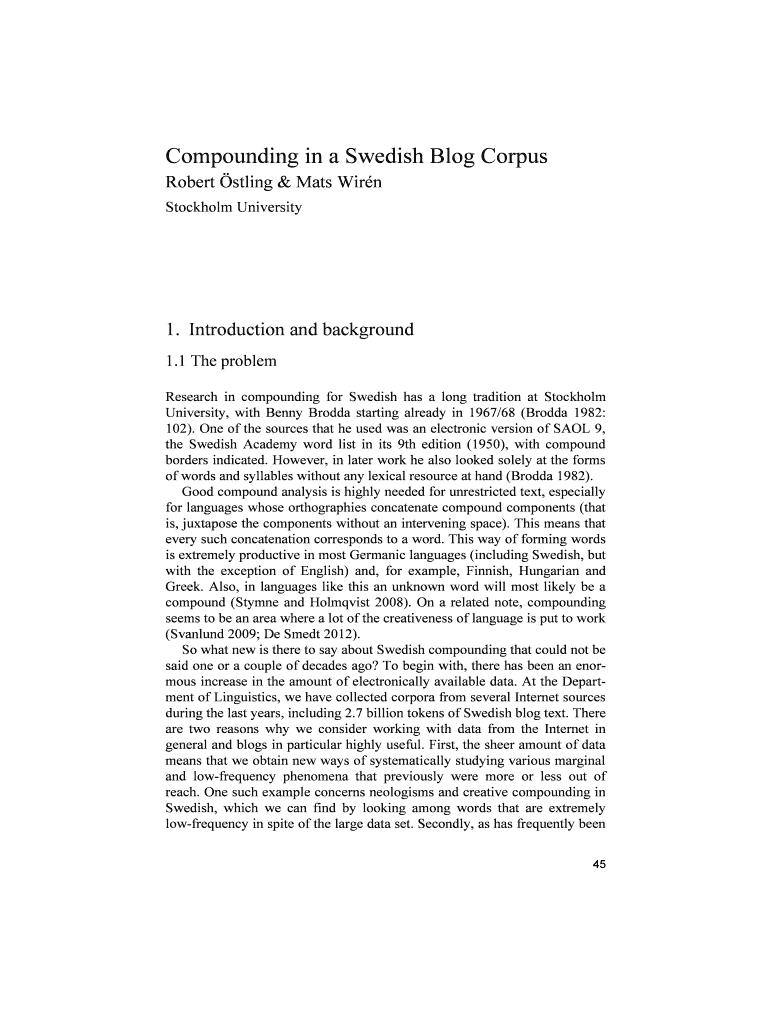 Compounding in a Swedish Blog Corpus
Robert Östling & Mats Wirén
Stockholm University

1. Introduction and background

1.1 The problem

Research in compounding for Swedish has a long tradition at Stockholm University, with Benny Brodda starting already in 1967/68 (Brodda 1982: 102). One of the sources that he used was an electronic version of SAOL 9, the Swedish Academy word list in its 9th edition (1950), with compound borders indicated. However, in later work he also looked solely at the forms of words and syllables without any lexical resource at hand (Brodda 1982).

Good compound analysis is highly needed for unrestricted text, especially for languages whose orthographies concatenate compound components (that is, juxtapose the components without an intervening space). This means that every such concatenation corresponds to a word. This way of forming words is extremely productive in most Germanic languages (including Swedish, but with the exception of English) and, for example, Finnish, Hungarian and Greek. Also, in languages like this an unknown word will most likely be a compound (Stymne and Holmqvist 2008). On a related note, compounding seems to be an area where a lot of the creativeness of language is put to work (Svanlund 2009; De Smedt 2012).

So what new is there to say about Swedish compounding that could not be said one or a couple of decades ago? To begin with, there has been an enormous increase in the amount of electronically available data. At the Department of Linguistics, we have collected corpora from several Internet sources during the last years, including 2.7 billion tokens of Swedish blog text. There are two reasons why we consider working with data from the Internet in general and blogs in particular highly useful. First, the sheer amount of data means that we obtain new ways of systematically studying various marginal and low-frequency phenomena that previously were more or less out of reach. One such example concerns neologisms and creative compounding in Swedish, which we can find by looking among words that are extremely low-frequency in spite of the large data set. Secondly, as has frequently been

45